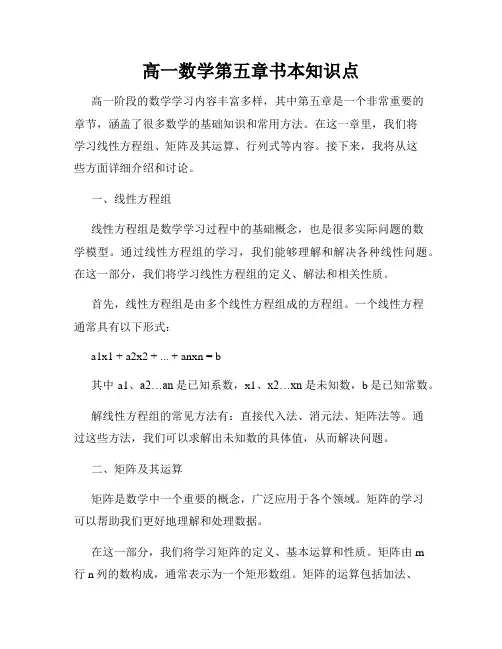 高一数学第五章书本知识点

高一阶段的数学学习内容丰富多样，其中第五章是一个非常重要的章节，涵盖了很多数学的基础知识和常用方法。在这一章里，我们将学习线性方程组、矩阵及其运算、行列式等内容。接下来，我将从这些方面详细介绍和讨论。

一、线性方程组

线性方程组是数学学习过程中的基础概念，也是很多实际问题的数学模型。通过线性方程组的学习，我们能够理解和解决各种线性问题。在这一部分，我们将学习线性方程组的定义、解法和相关性质。

首先，线性方程组是由多个线性方程组成的方程组。一个线性方程通常具有以下形式：

a1x1 + a2x2 + ... + anxn = b

其中 a1、a2…an 是已知系数，x1、x2…xn 是未知数，b 是已知常数。

解线性方程组的常见方法有：直接代入法、消元法、矩阵法等。通过这些方法，我们可以求解出未知数的具体值，从而解决问题。

二、矩阵及其运算

矩阵是数学中一个重要的概念，广泛应用于各个领域。矩阵的学习可以帮助我们更好地理解和处理数据。

在这一部分，我们将学习矩阵的定义、基本运算和性质。矩阵由 m 行 n 列的数构成，通常表示为一个矩形数组。矩阵的运算包括加法、